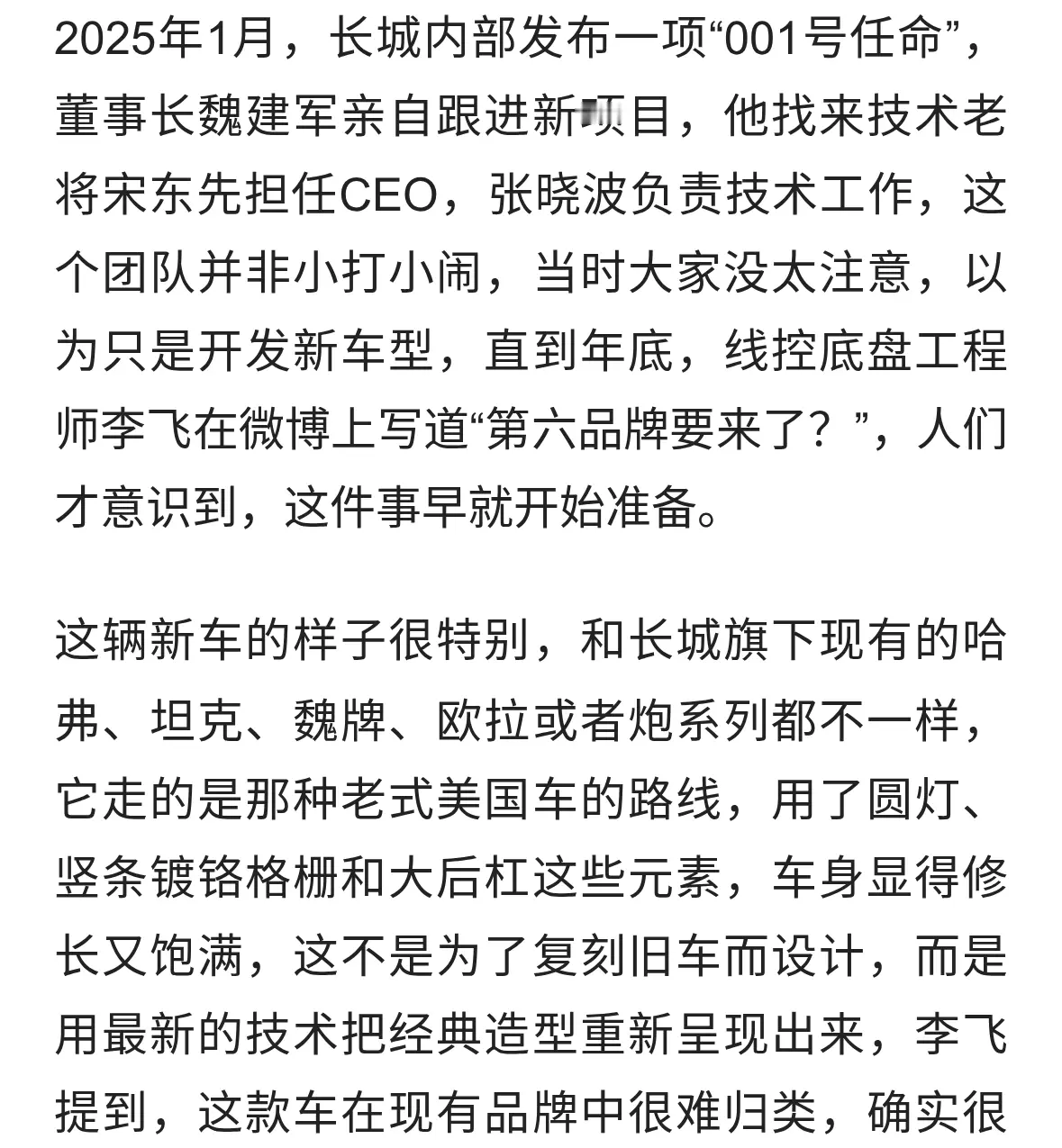 2025年1月，长城内部发布一项“001号任命”，董事长魏建军亲自跟进新项目，他找来技术老将宋东先担任CEO，张晓波负责技术工作，这个团队并非小打小闹，当时大家没太注意，以为只是开发新车型，直到年底，线控底盘工程师李飞在微博上写道“第六品牌要来了？”，人们才意识到，这件事早就开始准备。

这辆新车的样子很特别，和长城旗下现有的哈弗、坦克、魏牌、欧拉或者炮系列都不一样，它走的是那种老式美国车的路线，用了圆灯、竖条镀铬格栅和大后杠这些元素，车身显得修长又饱满，这不是为了复刻旧车而设计，而是用最新的技术把经典造型重新呈现出来，李飞提到，这款车在现有品牌中很难归类，确实很